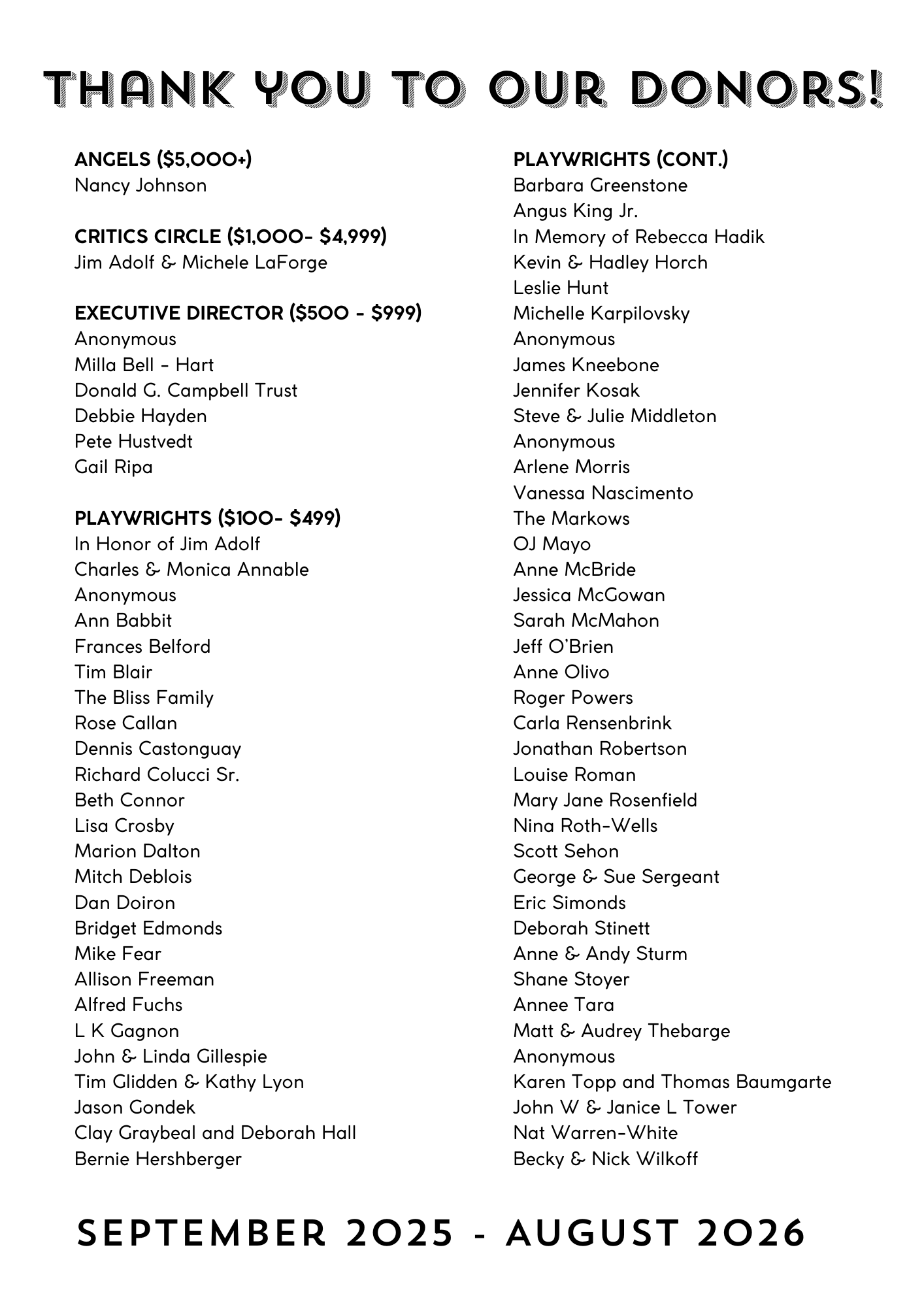 THANK YOU TO OUR DONORS!

ANGELS ($5,000+)
Nancy Johnson

CRITICS CIRCLE ($1,000- $4,999)
Jim Adolf & Michele LaForge

EXECUTIVE DIRECTOR ($500 - $999)
Anonymous
Milla Bell - Hart
Donald G. Campbell Trust
Debbie Hayden
Pete Hustvedt
Gail Ripa

PLAYWRIGHTS ($100- $499)
In Honor of Jim Adolf
Charles & Monica Annable
Anonymous
Ann Babbit
Frances Belford
Tim Blair
The Bliss Family
Rose Callan
Dennis Castonguay
Richard Colucci Sr.
Beth Connor
Lisa Crosby
Marion Dalton
Mitch Deblois
Dan Doiron
Bridget Edmonds
Mike Fear
Allison Freeman
Alfred Fuchs
L K Gagnon
John & Linda Gillespie
Tim Glidden & Kathy Lyon
Jason Gondek
Clay Graybeal and Deborah Hall
Bernie Hershberger

PLAYWRIGHTS (CONT.)
Barbara Greenstone
Angus King Jr.
In Memory of Rebecca Hadik
Kevin & Hadley Horch
Leslie Hunt
Michelle Karpilovsky
Anonymous
James Kneebone
Jennifer Kosak
Steve & Julie Middleton
Anonymous
Arlene Morris
Vanessa Nascimento
The Markows
OJ Mayo
Anne McBride
Jessica McGowan
Sarah McMahon
Jeff O'Brien
Anne Olivo
Roger Powers
Carla Rensenbrink
Jonathan Robertson
Louise Roman
Mary Jane Rosenfield
Nina Roth-Wells
Scott Sehon
George & Sue Sergeant
Eric Simonds
Deborah Stinett
Anne & Andy Sturm
Shane Stoyer
Annee Tara
Matt & Audrey Thebarge
Anonymous
Karen Topp and Thomas Baumgarte
John W & Janice L Tower
Nat Warren-White
Becky & Nick Wilkoff

SEPTEMBER 2025 - AUGUST 2026